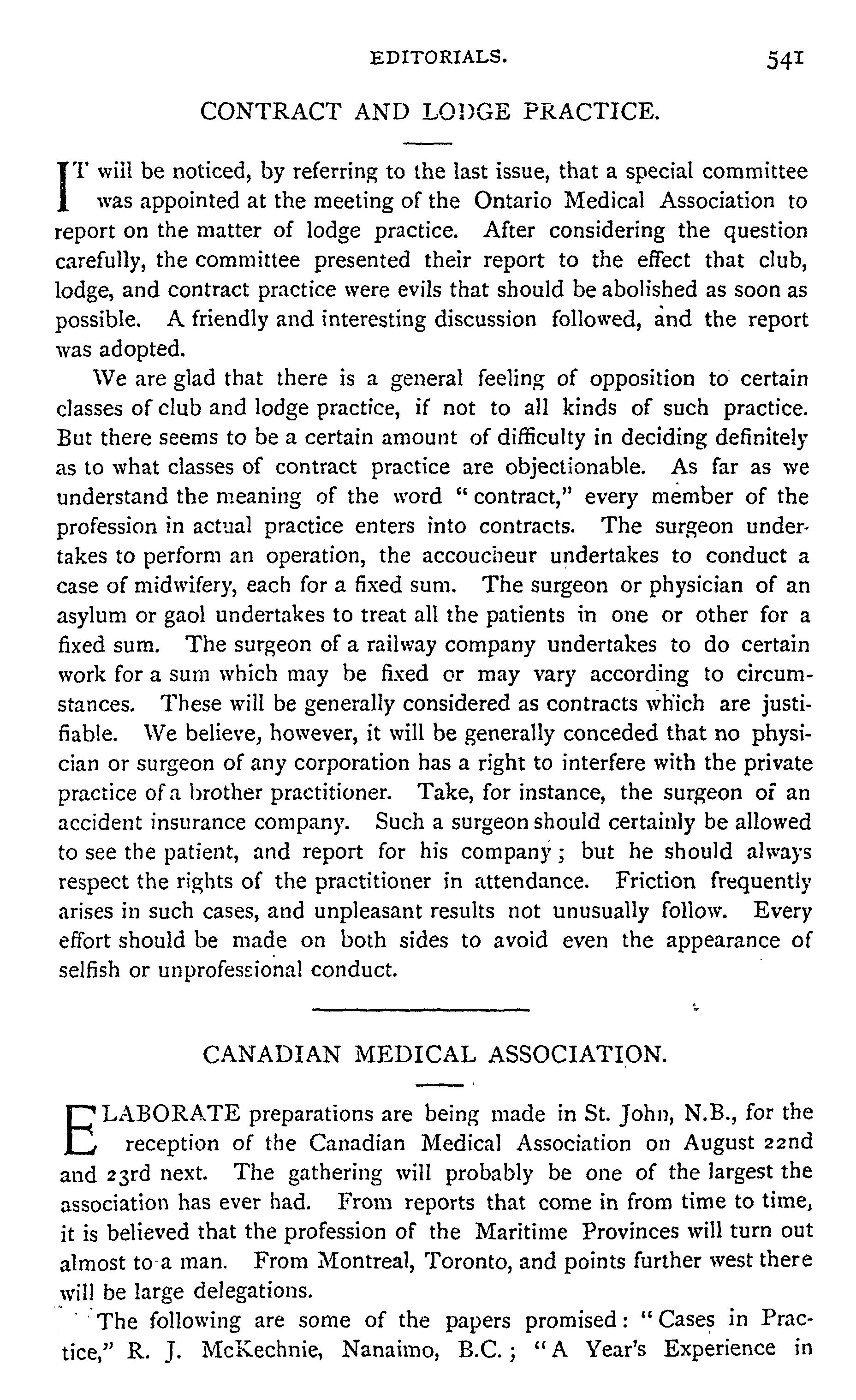 EDITORIALS. 541

CONTRACT AND LODGE PRACTICE.

IT will be noticed, by referring to the last issue, that a special committee was appointed at the meeting of the Ontario Medical Association to report on the matter of lodge practice. After considering the question carefully, the committee presented their report to the effect that club, lodge, and contract practice were evils that should be abolished as soon as possible. A friendly and interesting discussion followed, and the report was adopted.

We are glad that there is a general feeling of opposition to certain classes of club and lodge practice, if not to all kinds of such practice. But there seems to be a certain amount of difficulty in deciding definitely as to what classes of contract practice are objectionable. As far as we understand the meaning of the word "contract," every member of the profession in actual practice enters into contracts. The surgeon undertakes to perform an operation, the accoucheur undertakes to conduct a case of midwifery, each for a fixed sum. The surgeon or physician of an asylum or gaol undertakes to treat all the patients in one or other for a fixed sum. The surgeon of a railway company undertakes to do certain work for a sum which may be fixed or may vary according to circumstances. These will be generally considered as contracts which are justifiable. We believe, however, it will be generally conceded that no physician or surgeon of any corporation has a right to interfere with the private practice of a brother practitioner. Take, for instance, the surgeon of an accident insurance company. Such a surgeon should certainly be allowed to see the patient, and report for his company; but he should always respect the rights of the practitioner in attendance. Friction frequently arises in such cases, and unpleasant results not unusually follow. Every effort should be made on both sides to avoid even the appearance of selfish or unprofessional conduct.

CANADIAN MEDICAL ASSOCIATION.

ELABORATE preparations are being made in St. John, N.B., for the reception of the Canadian Medical Association on August 22nd and 23rd next. The gathering will probably be one of the largest the association has ever had. From reports that come in from time to time, it is believed that the profession of the Maritime Provinces will turn out almost to a man. From Montreal, Toronto, and points further west there will be large delegations.

The following are some of the papers promised: "Cases in Practice," R. J. McKechnie, Nanaimo, B.C.; "A Year's Experience in